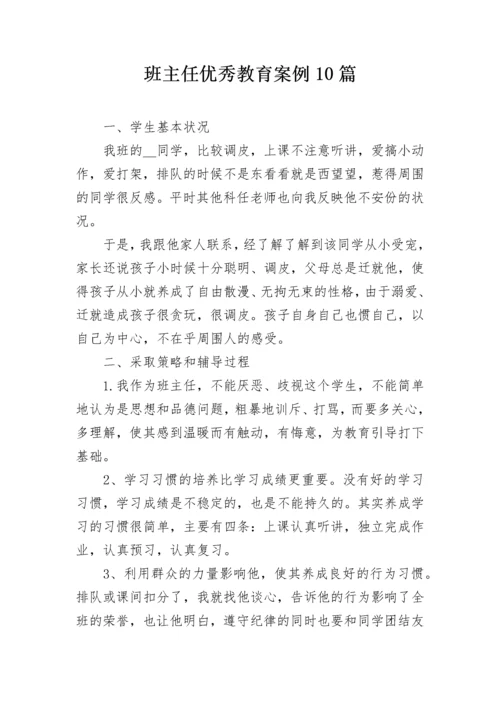 班主任优秀教育案例10篇

一、学生基本状况

我班的__同学，比较调皮，上课不注意听讲，爱搞小动作，爱打架，排队的时候不是东看看就是西望望，惹得周围的同学很反感。平时其他科任老师也向我反映他不安份的状况。

于是，我跟他家人联系，经了解了解到该同学从小受宠，家长还说孩子小时候十分聪明、调皮，父母总是迁就他，使得孩子从小就养成了自由散漫、无拘无束的性格，由于溺爱、迁就造成孩子很贪玩，很调皮。孩子自身自己也惯自己，以自己为中心，不在乎周围人的感受。

二、采取策略和辅导过程

1.我作为班主任，不能厌恶、歧视这个学生，不能简单地认为是思想和品德问题，粗暴地训斥、打骂，而要多关心，多理解，使其感到温暖而有触动，有悔意，为教育引导打下基础。

2、学习习惯的培养比学习成绩更重要。没有好的学习习惯，学习成绩是不稳定的，也是不能持久的。其实养成学习的习惯很简单，主要有四条：上课认真听讲，独立完成作业，认真预习，认真复习。

3、利用群众的力量影响他，使其养成良好的行为习惯。排队或课间扣分了，我就找他谈心，告诉他的行为影响了全班的荣誉，也让他明白，遵守纪律的同时也要和同学团结友